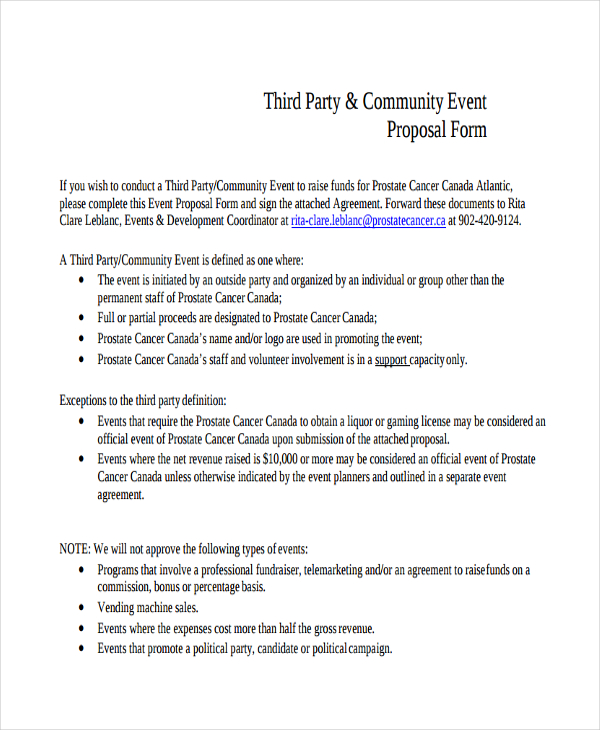 Third Party & Community Event
Proposal Form

If you wish to conduct a Third Party/Community Event to raise funds for Prostate Cancer Canada Atlantic, please complete this Event Proposal Form and sign the attached Agreement. Forward these documents to Rita Clare Leblanc, Events & Development Coordinator at rita-clare.leblanc@prostatecancer.ca at 902-420-9124.

A Third Party/Community Event is defined as one where:
• The event is initiated by an outside party and organized by an individual or group other than the permanent staff of Prostate Cancer Canada;
• Full or partial proceeds are designated to Prostate Cancer Canada;
• Prostate Cancer Canada's name and/or logo are used in promoting the event;
• Prostate Cancer Canada's staff and volunteer involvement is in a support capacity only.

Exceptions to the third party definition:
• Events that require the Prostate Cancer Canada to obtain a liquor or gaming license may be considered an official event of Prostate Cancer Canada upon submission of the attached proposal.
• Events where the net revenue raised is $10,000 or more may be considered an official event of Prostate Cancer Canada unless otherwise indicated by the event planners and outlined in a separate event agreement.

NOTE: We will not approve the following types of events:
• Programs that involve a professional fundraiser, telemarketing and/or an agreement to raise funds on a commission, bonus or percentage basis.
• Vending machine sales.
• Events where the expenses cost more than half the gross revenue.
• Events that promote a political party, candidate or political campaign.